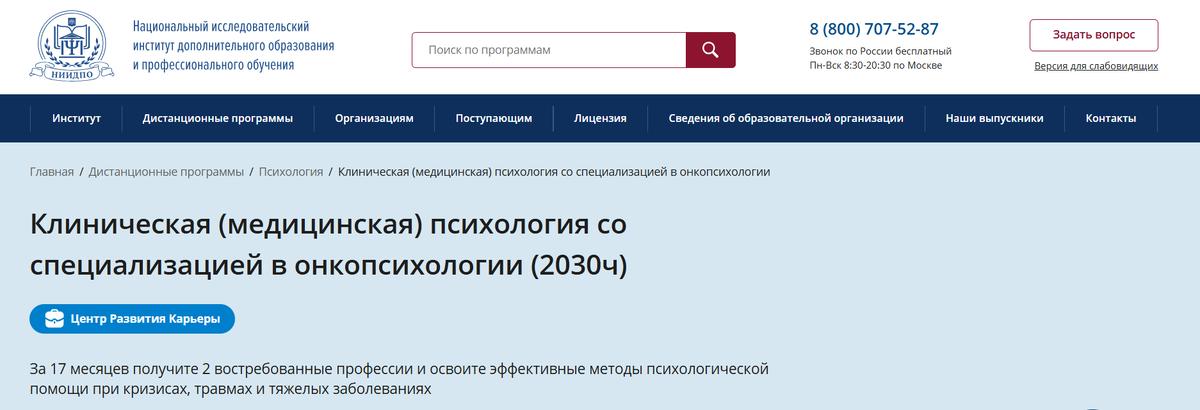 НИИДПО

Национальный исследовательский институт дополнительного образования и профессионального обучения

Поиск по программам

8 (800) 707-52-87
Звонок по России бесплатный
Пн-Вск 8:30-20:30 по Москве

Задать вопрос

Версия для слабовидящих

Институт | Дистанционные программы | Организациям | Поступающим | Лицензия | Сведения об образовательной организации | Наши выпускники | Контакты

Главная / Дистанционные программы / Психология / Клиническая (медицинская) психология со специализацией в онкопсихологии

Клиническая (медицинская) психология со специализацией в онкопсихологии (2030ч)

Центр Развития Карьеры

За 17 месяцев получите 2 востребованные профессии и освоите эффективные методы психологической помощи при кризисах, травмах и тяжелых заболеваниях